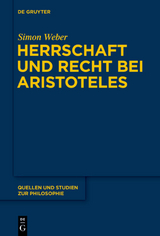 DE GRUYTER

Simon Weber

HERRSCHAFT UND RECHT BEI ARISTOTELES

QUELLEN UND STUDIEN ZUR PHILOSOPHIE

DE G